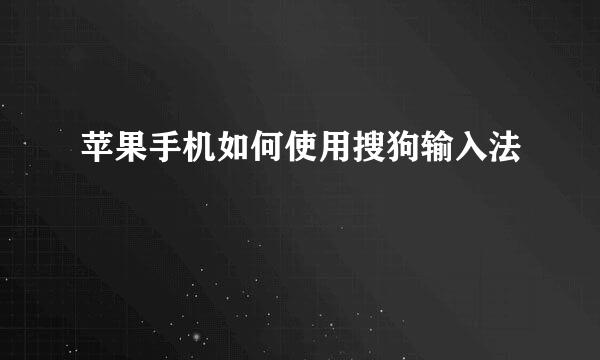 苹果手机如何使用搜狗输入法